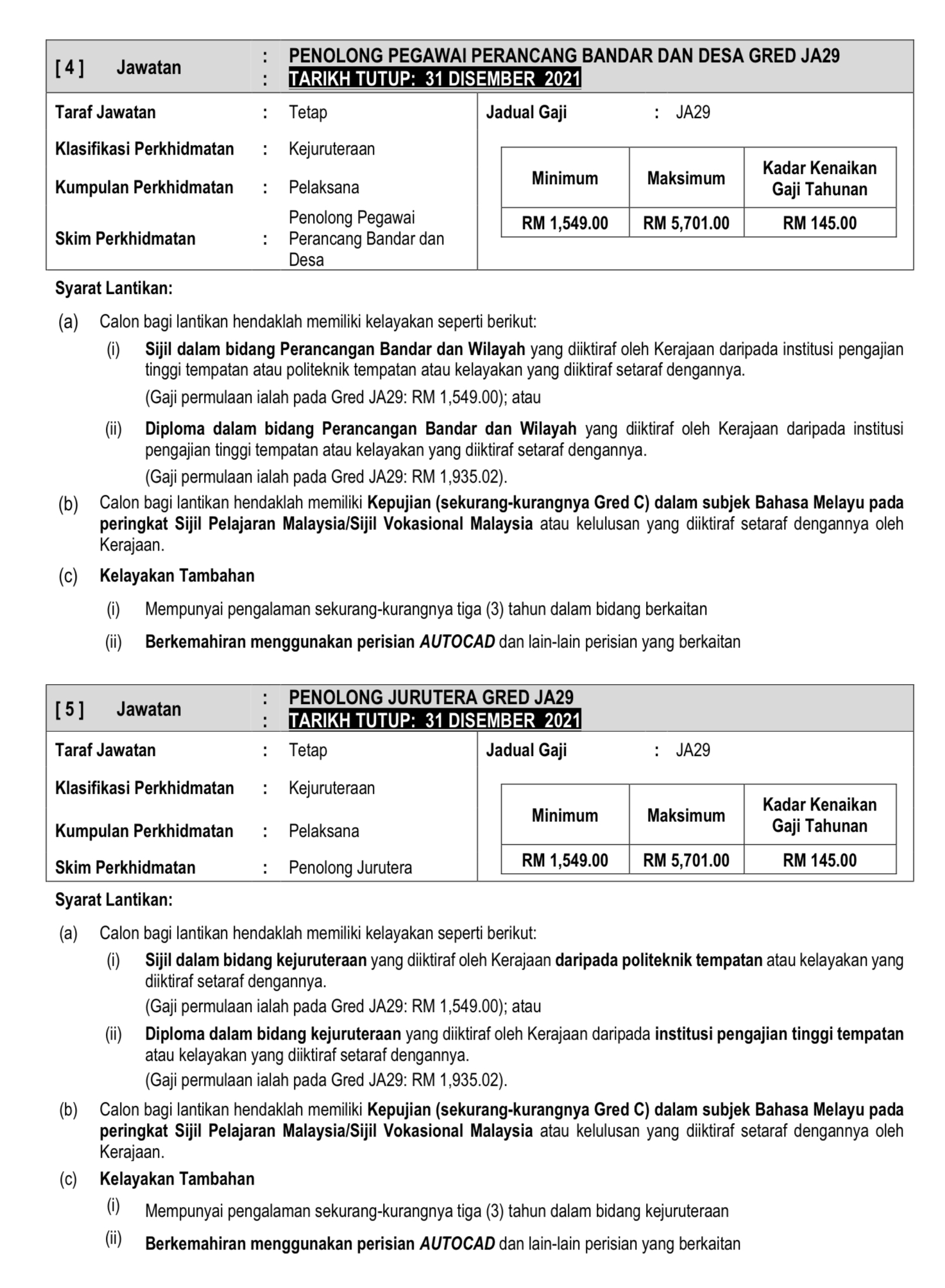 [ 4 ] Jawatan : PENOLONG PEGAWAI PERANCANG BANDAR DAN DESA GRED JA29
: TARIKH TUTUP: 31 DISEMBER 2021

Taraf Jawatan : Tetap

Klasifikasi Perkhidmatan : Kejuruteraan

Kumpulan Perkhidmatan : Pelaksana

Skim Perkhidmatan : Penolong Pegawai Perancang Bandar dan Desa

Jadual Gaji : JA29

| Minimum | Maksimum | Kadar Kenaikan Gaji Tahunan |
|---|---|---|
| RM 1,549.00 | RM 5,701.00 | RM 145.00 |

Syarat Lantikan:

(a) Calon bagi lantikan hendaklah memiliki kelayakan seperti berikut:

(i) Sijil dalam bidang Perancangan Bandar dan Wilayah yang diiktiraf oleh Kerajaan daripada institusi pengajian tinggi tempatan atau politeknik tempatan atau kelayakan yang diiktiraf setaraf dengannya.
(Gaji permulaan ialah pada Gred JA29: RM 1,549.00); atau

(ii) Diploma dalam bidang Perancangan Bandar dan Wilayah yang diiktiraf oleh Kerajaan daripada institusi pengajian tinggi tempatan atau kelayakan yang diiktiraf setaraf dengannya.
(Gaji permulaan ialah pada Gred JA29: RM 1,935.02).

(b) Calon bagi lantikan hendaklah memiliki Kepujian (sekurang-kurangnya Gred C) dalam subjek Bahasa Melayu pada peringkat Sijil Pelajaran Malaysia/Sijil Vokasional Malaysia atau kelulusan yang diiktiraf setaraf dengannya oleh Kerajaan.

(c) Kelayakan Tambahan

(i) Mempunyai pengalaman sekurang-kurangnya tiga (3) tahun dalam bidang berkaitan

(ii) Berkemahiran menggunakan perisian AUTOCAD dan lain-lain perisian yang berkaitan

[ 5 ] Jawatan : PENOLONG JURUTERA GRED JA29
: TARIKH TUTUP: 31 DISEMBER 2021

Taraf Jawatan : Tetap

Klasifikasi Perkhidmatan : Kejuruteraan

Kumpulan Perkhidmatan : Pelaksana

Skim Perkhidmatan : Penolong Jurutera

Jadual Gaji : JA29

| Minimum | Maksimum | Kadar Kenaikan Gaji Tahunan |
|---|---|---|
| RM 1,549.00 | RM 5,701.00 | RM 145.00 |

Syarat Lantikan:

(a) Calon bagi lantikan hendaklah memiliki kelayakan seperti berikut:

(i) Sijil dalam bidang kejuruteraan yang diiktiraf oleh Kerajaan daripada politeknik tempatan atau kelayakan yang diiktiraf setaraf dengannya.
(Gaji permulaan ialah pada Gred JA29: RM 1,549.00); atau

(ii) Diploma dalam bidang kejuruteraan yang diiktiraf oleh Kerajaan daripada institusi pengajian tinggi tempatan atau kelayakan yang diiktiraf setaraf dengannya.
(Gaji permulaan ialah pada Gred JA29: RM 1,935.02).

(b) Calon bagi lantikan hendaklah memiliki Kepujian (sekurang-kurangnya Gred C) dalam subjek Bahasa Melayu pada peringkat Sijil Pelajaran Malaysia/Sijil Vokasional Malaysia atau kelulusan yang diiktiraf setaraf dengannya oleh Kerajaan.

(c) Kelayakan Tambahan

(i) Mempunyai pengalaman sekurang-kurangnya tiga (3) tahun dalam bidang kejuruteraan

(ii) Berkemahiran menggunakan perisian AUTOCAD dan lain-lain perisian yang berkaitan